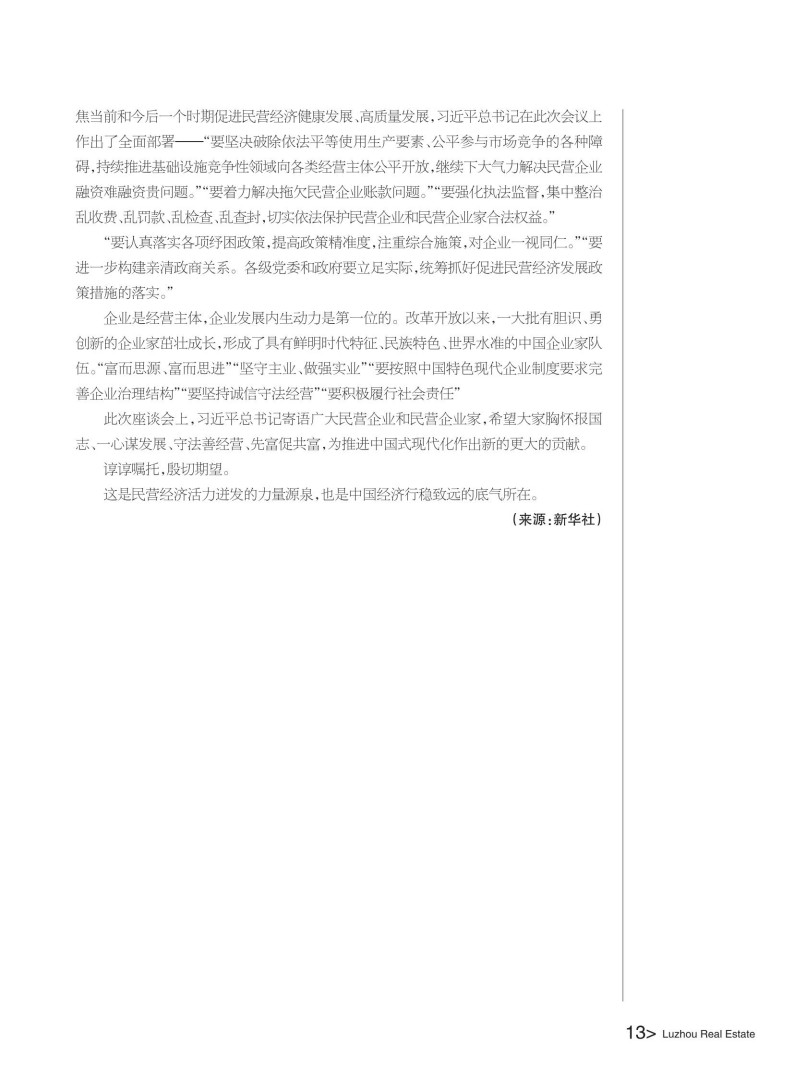 焦当前和今后一个时期促进民营经济健康发展、高质量发展，习近平总书记在此次会议上作出了全面部署——“要坚决破除依法平等使用生产要素、公平参与市场竞争的各种障碍，持续推进基础设施竞争性领域向各类经营主体公平开放，继续下大气力解决民营企业融资难融资贵问题。”“要着力解决拖欠民营企业账款问题。”“要强化执法监督，集中整治乱收费、乱罚款、乱检查、乱查封，切实依法保护民营企业和民营企业家合法权益。”

“要认真落实各项纾困政策，提高政策精准度，注重综合施策，对企业一视同仁。”“要进一步构建亲清政商关系。各级党委和政府要立足实际，统筹抓好促进民营经济发展政策措施的落实。”

企业是经营主体，企业发展内生动力是第一位的。改革开放以来，一大批有胆识、勇创新的企业家茁壮成长，形成了具有鲜明时代特征、民族特色、世界水准的中国企业家队伍。“富而思源、富而思进”“坚守主业、做强实业”“要按照中国特色现代企业制度要求完善企业治理结构”“要坚持诚信守法经营”“要积极履行社会责任”

此次座谈会上，习近平总书记寄语广大民营企业和民营企业家，希望大家胸怀报国志、一心谋发展、守法善经营、先富促共富，为推进中国式现代化作出新的更大的贡献。

谆谆嘱托，殷切期望。

这是民营经济活力迸发的力量源泉，也是中国经济行稳致远的底气所在。

（来源：新华社）

13> Luzhou Real Estate